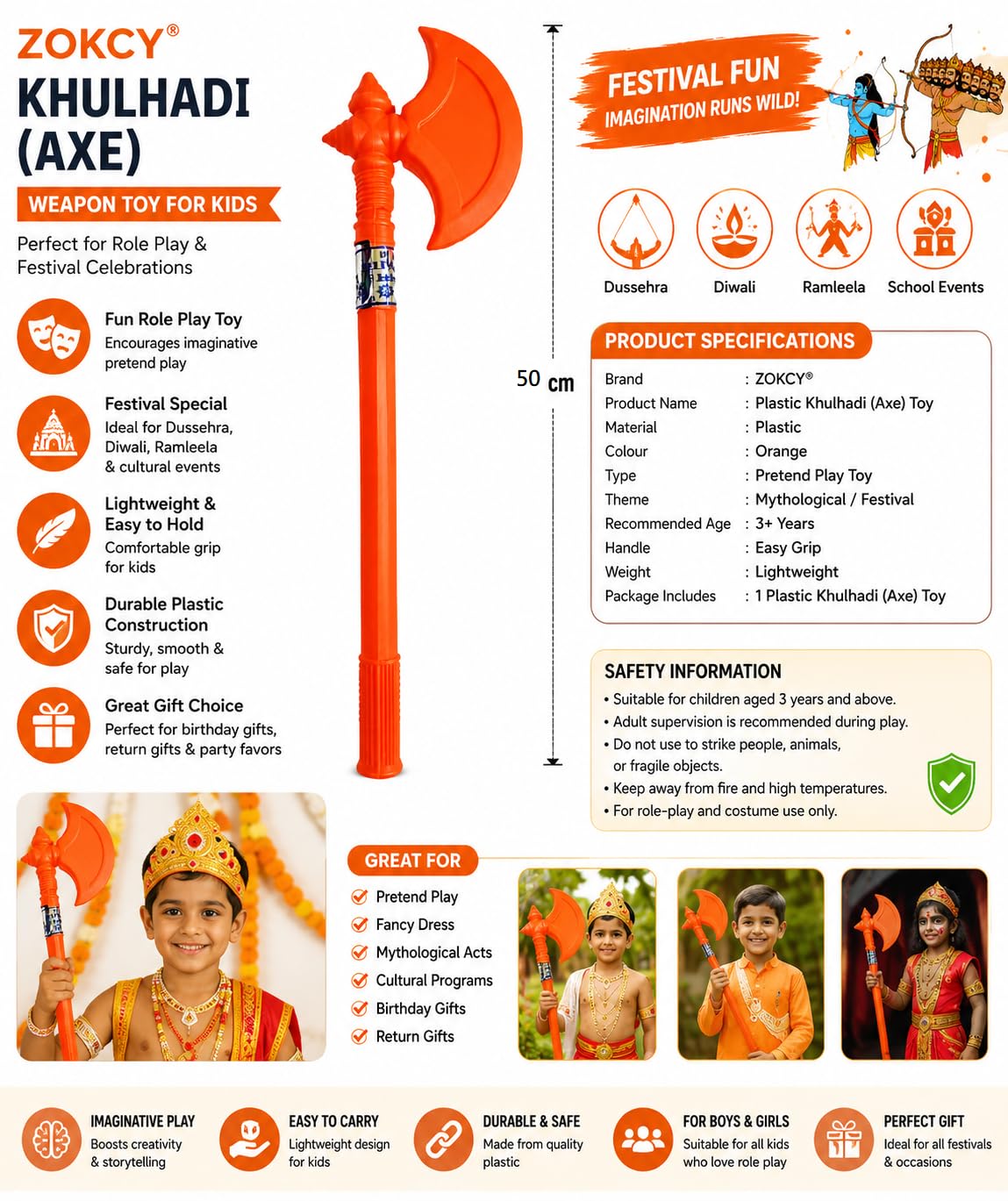 ZOKCY®
KHULHADI (AXE)
WEAPON TOY FOR KIDS
Perfect for Role Play & Festival Celebrations

Fun Role Play Toy
Encourages imaginative pretend play

Festival Special
Ideal for Dussehra, Diwali, Ramleela & cultural events

Lightweight & Easy to Hold
Comfortable grip for kids

Durable Plastic Construction
Sturdy, smooth & safe for play

Great Gift Choice
Perfect for birthday gifts, return gifts & party favors

50 cm

FESTIVAL FUN
IMAGINATION RUNS WILD!

Dussehra
Diwali
Ramleela
School Events

PRODUCT SPECIFICATIONS

| Brand | : ZOKCY® |
|---|---|
| Product Name | : Plastic Khulhadi (Axe) Toy |
| Material | : Plastic |
| Colour | : Orange |
| Type | : Pretend Play Toy |
| Theme | : Mythological / Festival |
| Recommended Age | : 3+ Years |
| Handle | : Easy Grip |
| Weight | : Lightweight |
| Package Includes | : 1 Plastic Khulhadi (Axe) Toy |

SAFETY INFORMATION
• Suitable for children aged 3 years and above.
• Adult supervision is recommended during play.
• Do not use to strike people, animals, or fragile objects.
• Keep away from fire and high temperatures.
• For role-play and costume use only.

GREAT FOR
Pretend Play
Fancy Dress
Mythological Acts
Cultural Programs
Birthday Gifts
Return Gifts

IMAGINATIVE PLAY
Boosts creativity & storytelling

EASY TO CARRY
Lightweight design for kids

DURABLE & SAFE
Made from quality plastic

FOR BOYS & GIRLS
Suitable for all kids who love role play

PERFECT GIFT
Ideal for all festivals & occasions